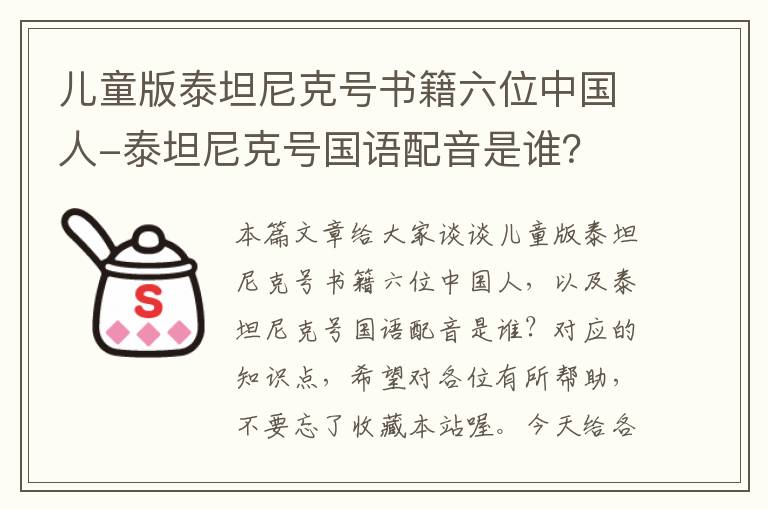 儿童版泰坦尼克号书籍六位中国人-泰坦尼克号国语配音是谁?

S

本篇文章给大家谈谈儿童版泰坦尼克号书籍六位中国人，以及泰坦尼克号国语配音是谁?对应的知识点，希望对各位有所帮助，不要忘了收藏本站喔。今天给各